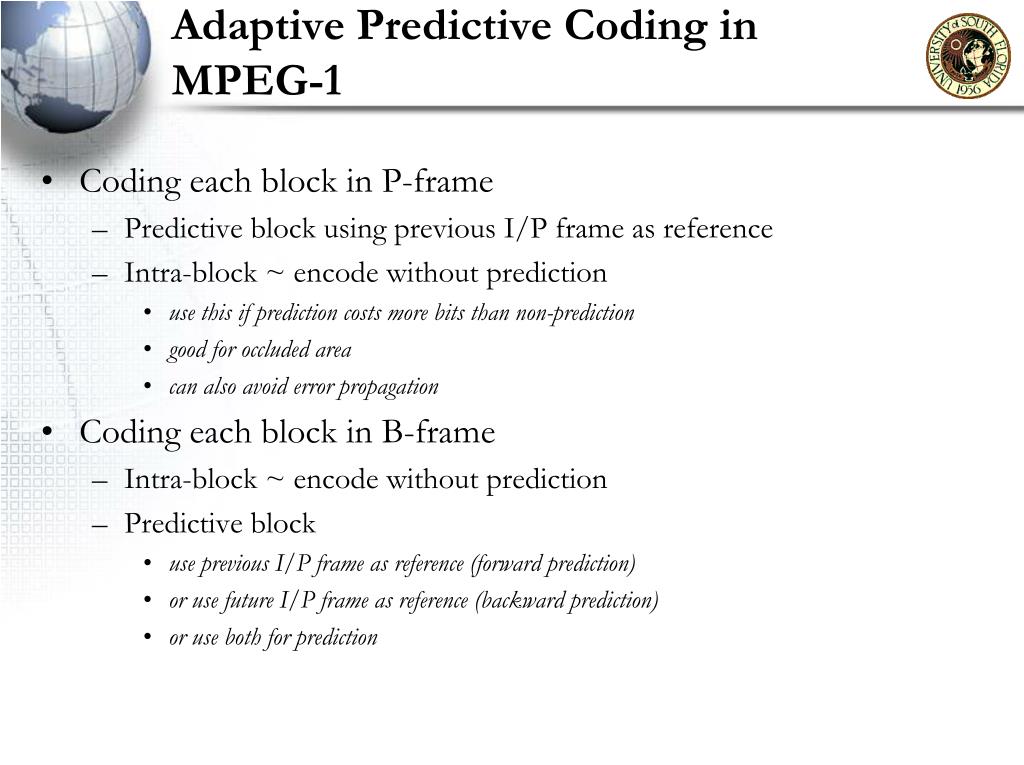 Adaptive Predictive Coding in MPEG-1

UNIVERSITY of SOUTH FLORIDA 1956

• Coding each block in P-frame
– Predictive block using previous I/P frame as reference
– Intra-block ~ encode without prediction
• use this if prediction costs more bits than non-prediction
• good for occluded area
• can also avoid error propagation

• Coding each block in B-frame
– Intra-block ~ encode without prediction
– Predictive block
• use previous I/P frame as reference (forward prediction)
• or use future I/P frame as reference (backward prediction)
• or use both for prediction